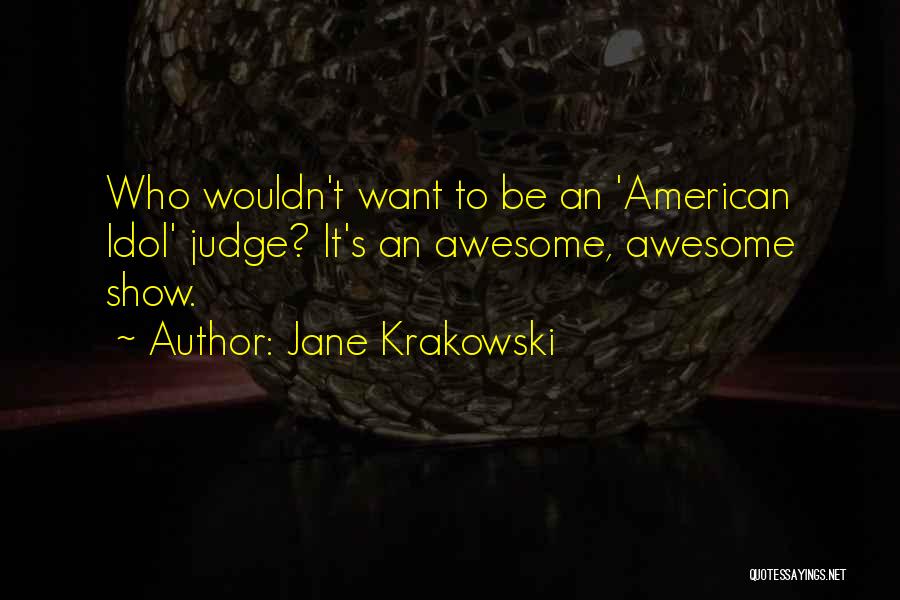 Who wouldn't want to be an 'American Idol' judge? It's an awesome, awesome show.

~ Author: Jane Krakowski

QUOTESSAYINGS.NET